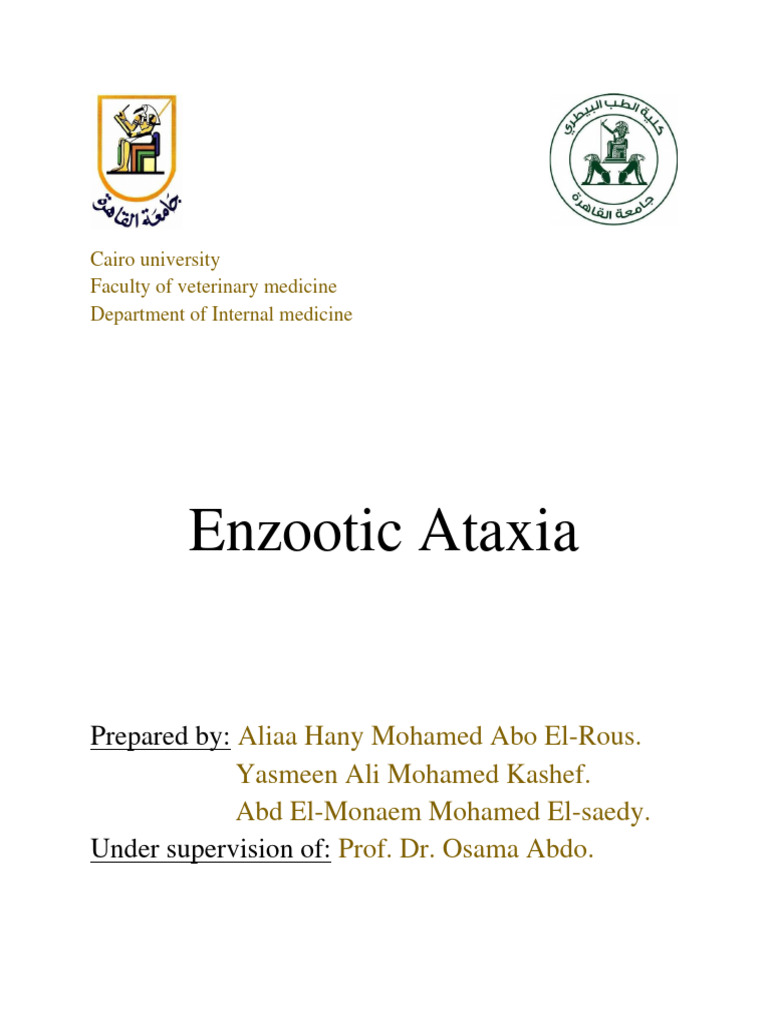 جامعة القاهرة

كلية الطب البيطري
جامعة القاهرة

Cairo university
Faculty of veterinary medicine
Department of Internal medicine

Enzootic Ataxia

Prepared by: Aliaa Hany Mohamed Abo El-Rous.
Yasmeen Ali Mohamed Kashef.
Abd El-Monaem Mohamed El-saedy.
Under supervision of: Prof. Dr. Osama Abdo.